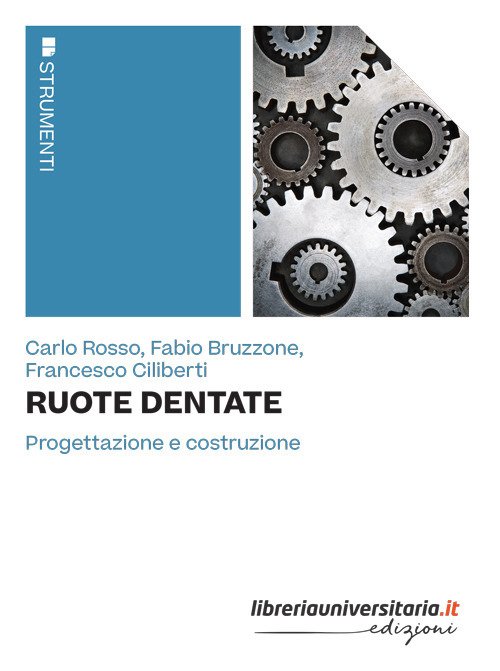 STRUMENTI

Carlo Rosso, Fabio Bruzzone, Francesco Ciliberti

RUOTE DENTATE

Progettazione e costruzione

libreriauniversitaria.it
edizioni